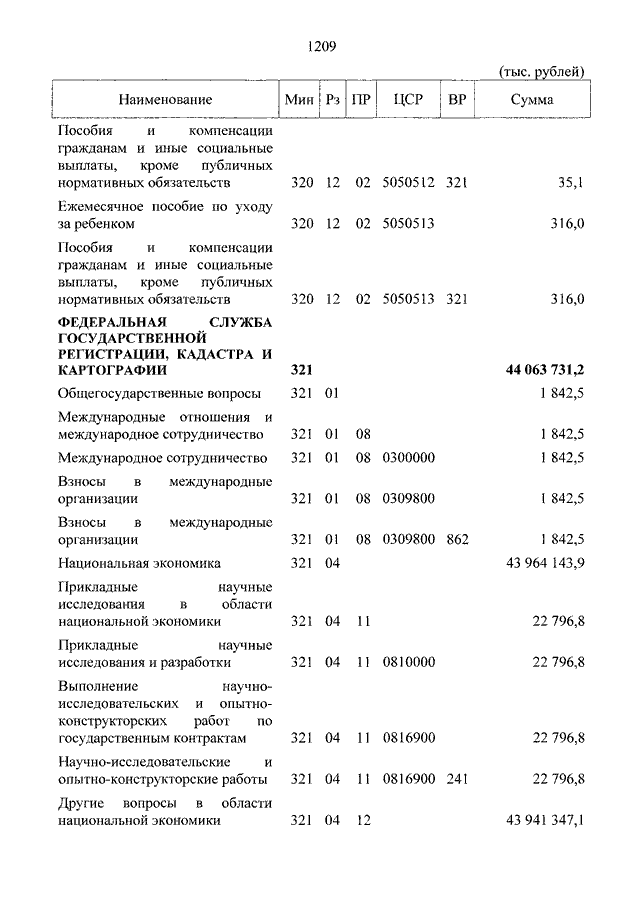 1209

(тыс. рублей)

| Наименование | Мин | Рз | ПР | ЦСР | ВР | Сумма |
|---|---|---|---|---|---|---|
| Пособия и компенсации гражданам и иные социальные выплаты, кроме публичных нормативных обязательств | 320 | 12 | 02 | 5050512 | 321 | 35,1 |
| Ежемесячное пособие по уходу за ребенком | 320 | 12 | 02 | 5050513 | | 316,0 |
| Пособия и компенсации гражданам и иные социальные выплаты, кроме публичных нормативных обязательств | 320 | 12 | 02 | 5050513 | 321 | 316,0 |
| **ФЕДЕРАЛЬНАЯ СЛУЖБА ГОСУДАРСТВЕННОЙ РЕГИСТРАЦИИ, КАДАСТРА И КАРТОГРАФИИ** | **321** | | | | | **44 063 731,2** |
| Общегосударственные вопросы | 321 | 01 | | | | 1 842,5 |
| Международные отношения и международное сотрудничество | 321 | 01 | 08 | | | 1 842,5 |
| Международное сотрудничество | 321 | 01 | 08 | 0300000 | | 1 842,5 |
| Взносы в международные организации | 321 | 01 | 08 | 0309800 | | 1 842,5 |
| Взносы в международные организации | 321 | 01 | 08 | 0309800 | 862 | 1 842,5 |
| Национальная экономика | 321 | 04 | | | | 43 964 143,9 |
| Прикладные научные исследования в области национальной экономики | 321 | 04 | 11 | | | 22 796,8 |
| Прикладные научные исследования и разработки | 321 | 04 | 11 | 0810000 | | 22 796,8 |
| Выполнение научно-исследовательских и опытно-конструкторских работ по государственным контрактам | 321 | 04 | 11 | 0816900 | | 22 796,8 |
| Научно-исследовательские и опытно-конструкторские работы | 321 | 04 | 11 | 0816900 | 241 | 22 796,8 |
| Другие вопросы в области национальной экономики | 321 | 04 | 12 | | | 43 941 347,1 |